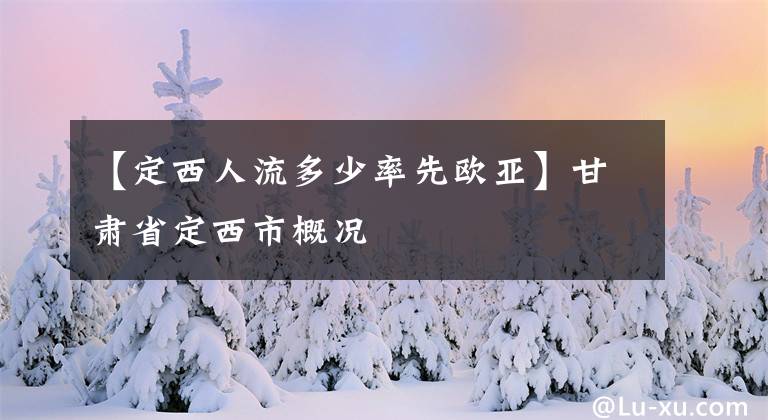 【定西人流多少率先欧亚】甘肃省定西市概况

@Lu-xu.com